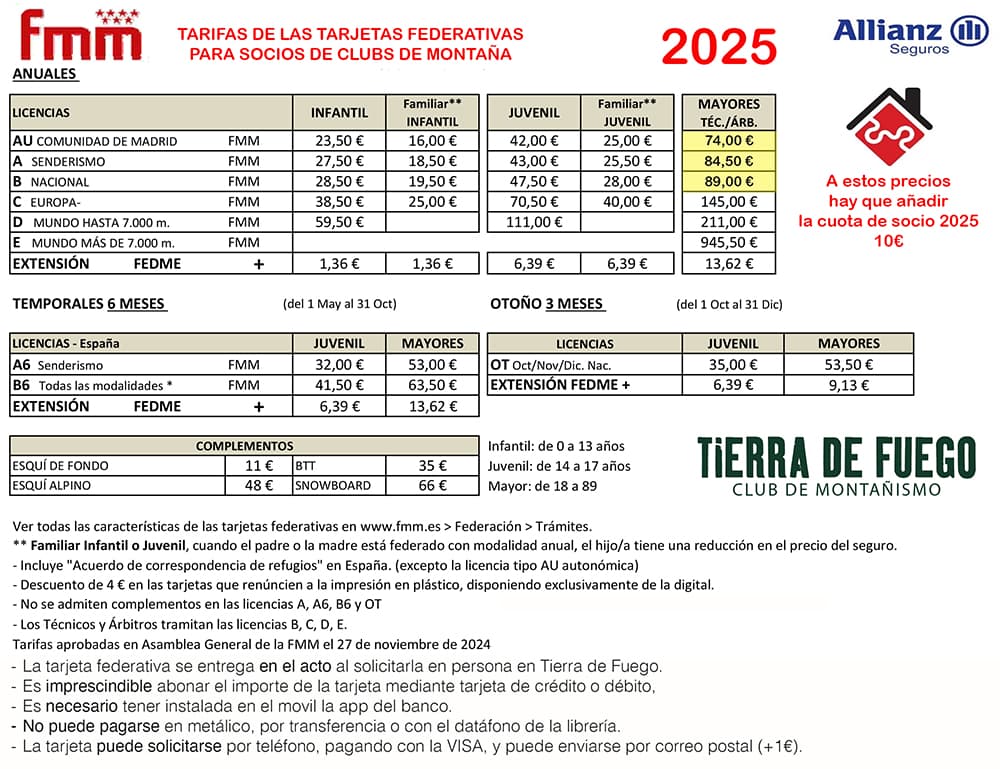 fmm

TARIFAS DE LAS TARJETAS FEDERATIVAS PARA SOCIOS DE CLUBS DE MONTAÑA

2025

Allianz Seguros

ANUALES

| LICENCIAS | | INFANTIL | Familiar** INFANTIL | JUVENIL | Familiar** JUVENIL | MAYORES TÉC./ÁRB. |
|---|---|---|---|---|---|---|
| AU COMUNIDAD DE MADRID | FMM | 23,50 € | 16,00 € | 42,00 € | 25,00 € | 74,00 € |
| A SENDERISMO | FMM | 27,50 € | 18,50 € | 43,00 € | 25,50 € | 84,50 € |
| B NACIONAL | FMM | 28,50 € | 19,50 € | 47,50 € | 28,00 € | 89,00 € |
| C EUROPA- | FMM | 38,50 € | 25,00 € | 70,50 € | 40,00 € | 145,00 € |
| D MUNDO HASTA 7.000 m. | FMM | 59,50 € | | 111,00 € | | 211,00 € |
| E MUNDO MÁS DE 7.000 m. | FMM | | | | | 945,50 € |
| EXTENSIÓN FEDME | + | 1,36 € | 1,36 € | 6,39 € | 6,39 € | 13,62 € |

A estos precios hay que añadir la cuota de socio 2025 10€

TEMPORALES 6 MESES (del 1 May al 31 Oct)

| LICENCIAS - España | | JUVENIL | MAYORES |
|---|---|---|---|
| A6 Senderismo | FMM | 32,00 € | 53,00 € |
| B6 Todas las modalidades * | FMM | 41,50 € | 63,50 € |
| EXTENSIÓN FEDME | + | 6,39 € | 13,62 € |

OTOÑO 3 MESES (del 1 Oct al 31 Dic)

| LICENCIAS | JUVENIL | MAYORES |
|---|---|---|
| OT Oct/Nov/Dic. Nac. | 35,00 € | 53,50 € |
| EXTENSIÓN FEDME + | 6,39 € | 9,13 € |

| COMPLEMENTOS | | | |
|---|---|---|---|
| ESQUÍ DE FONDO | 11 € | BTT | 35 € |
| ESQUÍ ALPINO | 48 € | SNOWBOARD | 66 € |

Infantil: de 0 a 13 años
Juvenil: de 14 a 17 años
Mayor: de 18 a 89

TiERRA DE FUEGO
CLUB DE MONTAÑISMO

Ver todas las características de las tarjetas federativas en www.fmm.es > Federación > Trámites.
** Familiar Infantil o Juvenil, cuando el padre o la madre está federado con modalidad anual, el hijo/a tiene una reducción en el precio del seguro.
- Incluye "Acuerdo de correspondencia de refugios" en España. (excepto la licencia tipo AU autonómica)
- Descuento de 4 € en las tarjetas que renúncien a la impresión en plástico, disponiendo exclusivamente de la digital.
- No se admiten complementos en las licencias A, A6, B6 y OT
- Los Técnicos y Árbitros tramitan las licencias B, C, D, E.
Tarifas aprobadas en Asamblea General de la FMM el 27 de noviembre de 2024
- La tarjeta federativa se entrega en el acto al solicitarla en persona en Tierra de Fuego.
- Es imprescindible abonar el importe de la tarjeta mediante tarjeta de crédito o débito,
- Es necesario tener instalada en el movil la app del banco.
- No puede pagarse en metálico, por transferencia o con el datáfono de la librería.
- La tarjeta puede solicitarse por teléfono, pagando con la VISA, y puede enviarse por correo postal (+1€).